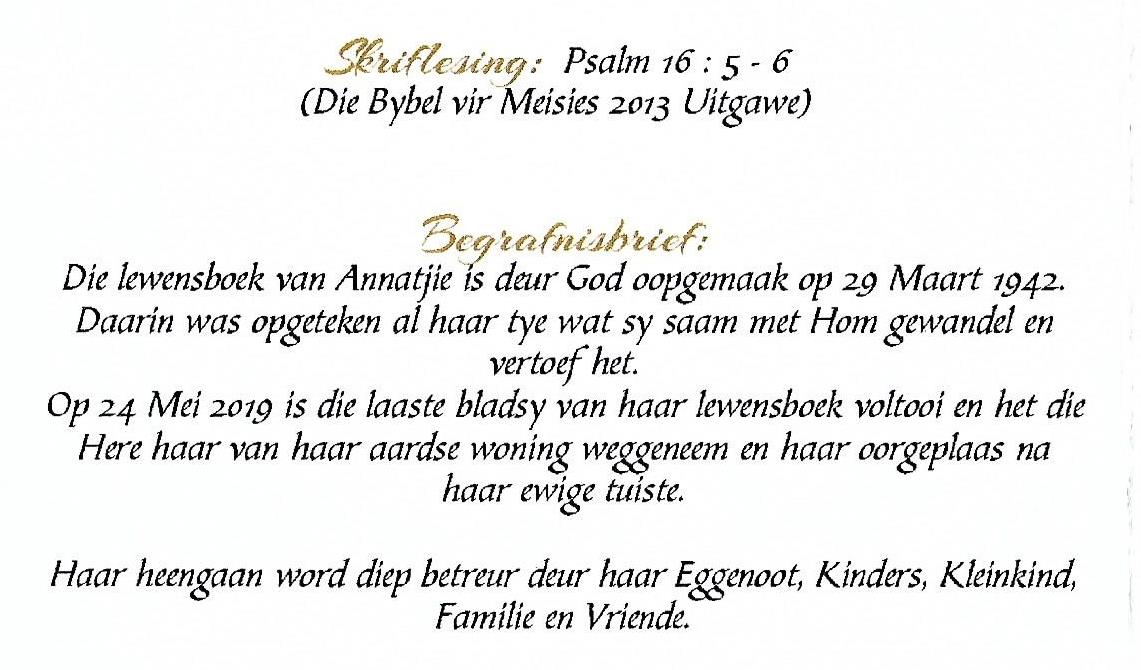 Skriflesing: Psalm 16 : 5 - 6
(Die Bybel vir Meisies 2013 Uitgawe)

Begrafnisbrief:
Die lewensboek van Annatjie is deur God oopgemaak op 29 Maart 1942. Daarin was opgeteken al haar tye wat sy saam met Hom gewandel en vertoef het.
Op 24 Mei 2019 is die laaste bladsy van haar lewensboek voltooi en het die Here haar van haar aardse woning weggeneem en haar oorgeplaas na haar ewige tuiste.

Haar heengaan word diep betreur deur haar Eggenoot, Kinders, Kleinkind, Familie en Vriende.